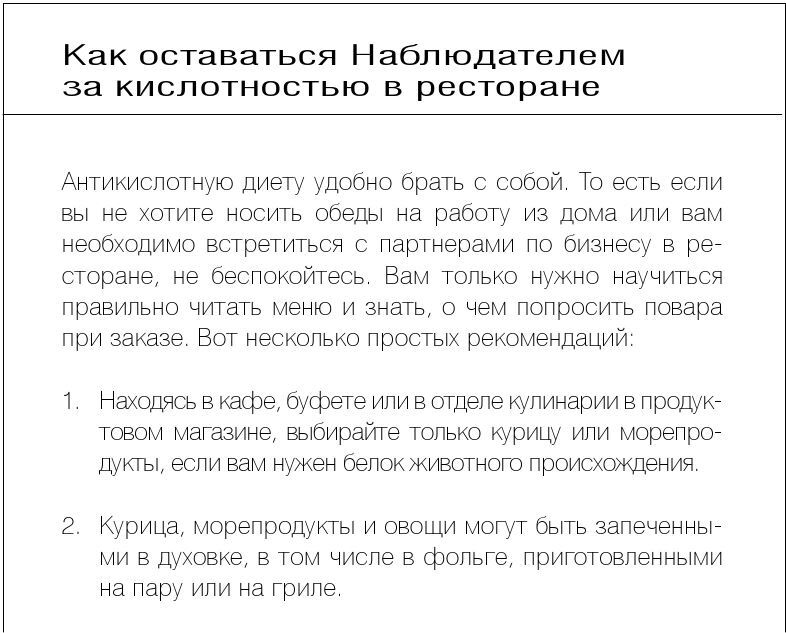 Как оставаться Наблюдателем за кислотностью в ресторане

Антикислотную диету удобно брать с собой. То есть если вы не хотите носить обеды на работу из дома или вам необходимо встретиться с партнерами по бизнесу в ресторане, не беспокойтесь. Вам только нужно научиться правильно читать меню и знать, о чем попросить повара при заказе. Вот несколько простых рекомендаций:

1. Находясь в кафе, буфете или в отделе кулинарии в продуктовом магазине, выбирайте только курицу или морепродукты, если вам нужен белок животного происхождения.

2. Курица, морепродукты и овощи могут быть запеченными в духовке, в том числе в фольге, приготовленными на пару или на гриле.